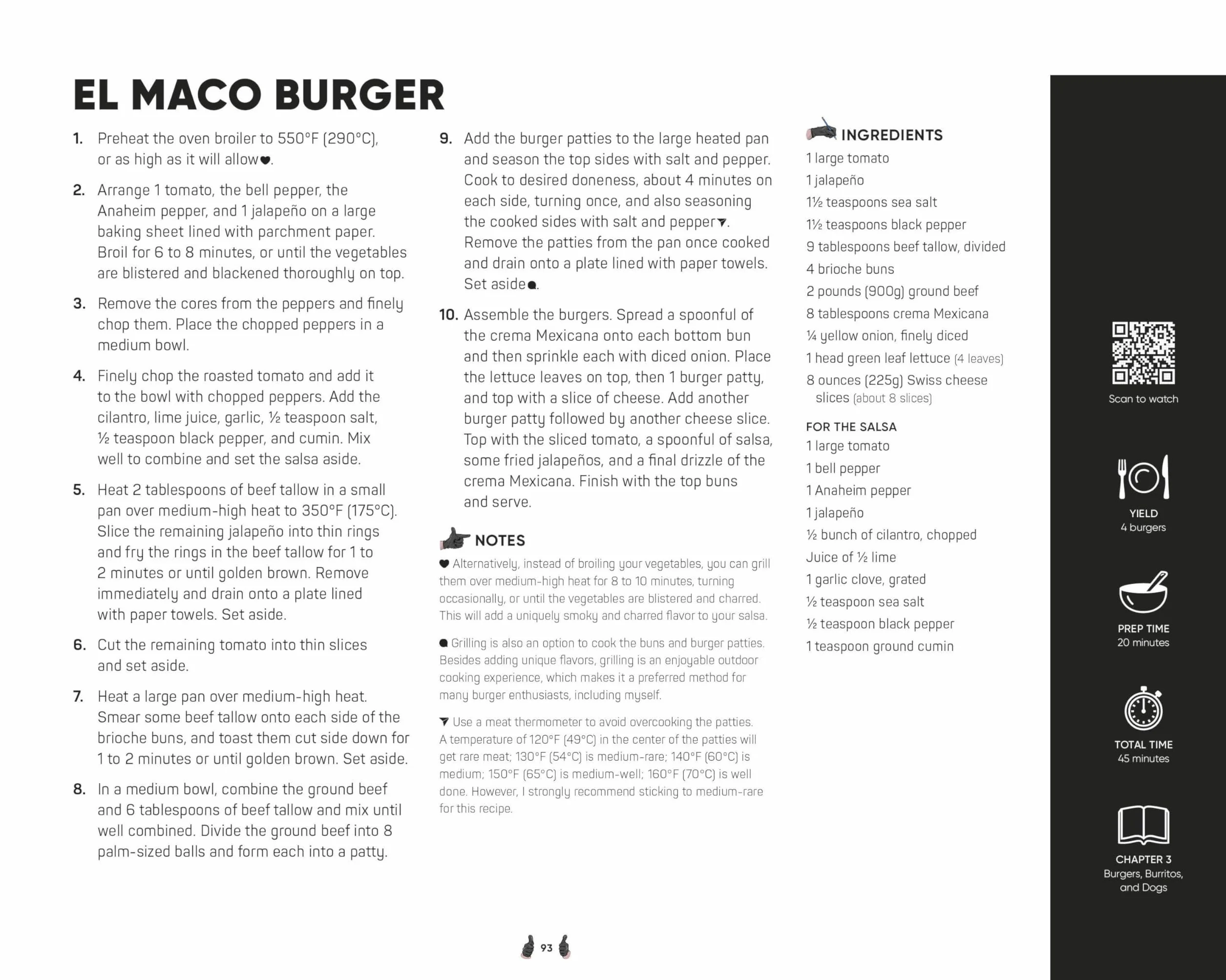 EL MACO BURGER

1. Preheat the oven broiler to 550°F (290°C), or as high as it will allow♥.

2. Arrange 1 tomato, the bell pepper, the Anaheim pepper, and 1 jalapeño on a large baking sheet lined with parchment paper. Broil for 6 to 8 minutes, or until the vegetables are blistered and blackened thoroughly on top.

3. Remove the cores from the peppers and finely chop them. Place the chopped peppers in a medium bowl.

4. Finely chop the roasted tomato and add it to the bowl with chopped peppers. Add the cilantro, lime juice, garlic, ½ teaspoon salt, ½ teaspoon black pepper, and cumin. Mix well to combine and set the salsa aside.

5. Heat 2 tablespoons of beef tallow in a small pan over medium-high heat to 350°F (175°C). Slice the remaining jalapeño into thin rings and fry the rings in the beef tallow for 1 to 2 minutes or until golden brown. Remove immediately and drain onto a plate lined with paper towels. Set aside.

6. Cut the remaining tomato into thin slices and set aside.

7. Heat a large pan over medium-high heat. Smear some beef tallow onto each side of the brioche buns, and toast them cut side down for 1 to 2 minutes or until golden brown. Set aside.

8. In a medium bowl, combine the ground beef and 6 tablespoons of beef tallow and mix until well combined. Divide the ground beef into 8 palm-sized balls and form each into a patty.

9. Add the burger patties to the large heated pan and season the top sides with salt and pepper. Cook to desired doneness, about 4 minutes on each side, turning once, and also seasoning the cooked sides with salt and pepper▼. Remove the patties from the pan once cooked and drain onto a plate lined with paper towels. Set aside●.

10. Assemble the burgers. Spread a spoonful of the crema Mexicana onto each bottom bun and then sprinkle each with diced onion. Place the lettuce leaves on top, then 1 burger patty, and top with a slice of cheese. Add another burger patty followed by another cheese slice. Top with the sliced tomato, a spoonful of salsa, some fried jalapeños, and a final drizzle of the crema Mexicana. Finish with the top buns and serve.

NOTES

♥ Alternatively, instead of broiling your vegetables, you can grill them over medium-high heat for 8 to 10 minutes, turning occasionally, or until the vegetables are blistered and charred. This will add a uniquely smoky and charred flavor to your salsa.

● Grilling is also an option to cook the buns and burger patties. Besides adding unique flavors, grilling is an enjoyable outdoor cooking experience, which makes it a preferred method for many burger enthusiasts, including myself.

▼ Use a meat thermometer to avoid overcooking the patties. A temperature of 120°F (49°C) in the center of the patties will get rare meat; 130°F (54°C) is medium-rare; 140°F (60°C) is medium; 150°F (65°C) is medium-well; 160°F (70°C) is well done. However, I strongly recommend sticking to medium-rare for this recipe.

INGREDIENTS
1 large tomato
1 jalapeño
1½ teaspoons sea salt
1½ teaspoons black pepper
9 tablespoons beef tallow, divided
4 brioche buns
2 pounds (900g) ground beef
8 tablespoons crema Mexicana
¼ yellow onion, finely diced
1 head green leaf lettuce (4 leaves)
8 ounces (225g) Swiss cheese slices (about 8 slices)

FOR THE SALSA
1 large tomato
1 bell pepper
1 Anaheim pepper
1 jalapeño
½ bunch of cilantro, chopped
Juice of ½ lime
1 garlic clove, grated
½ teaspoon sea salt
½ teaspoon black pepper
1 teaspoon ground cumin

Scan to watch

YIELD
4 burgers

PREP TIME
20 minutes

TOTAL TIME
45 minutes

CHAPTER 3
Burgers, Burritos, and Dogs

93